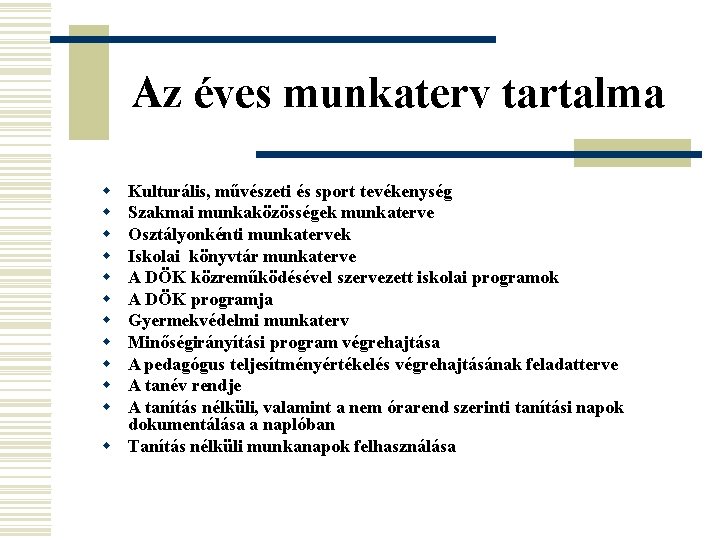 Az éves munkaterv tartalma

- Kulturális, művészeti és sport tevékenység
- Szakmai munkaközösségek munkaterve
- Osztályonkénti munkatervek
- Iskolai könyvtár munkaterve
- A DÖK közreműködésével szervezett iskolai programok
- A DÖK programja
- Gyermekvédelmi munkaterv
- Minőségirányítási program végrehajtása
- A pedagógus teljesítményértékelés végrehajtásának feladatterve
- A tanév rendje
- A tanítás nélküli, valamint a nem órarend szerinti tanítási napok dokumentálása a naplóban
- Tanítás nélküli munkanapok felhasználása